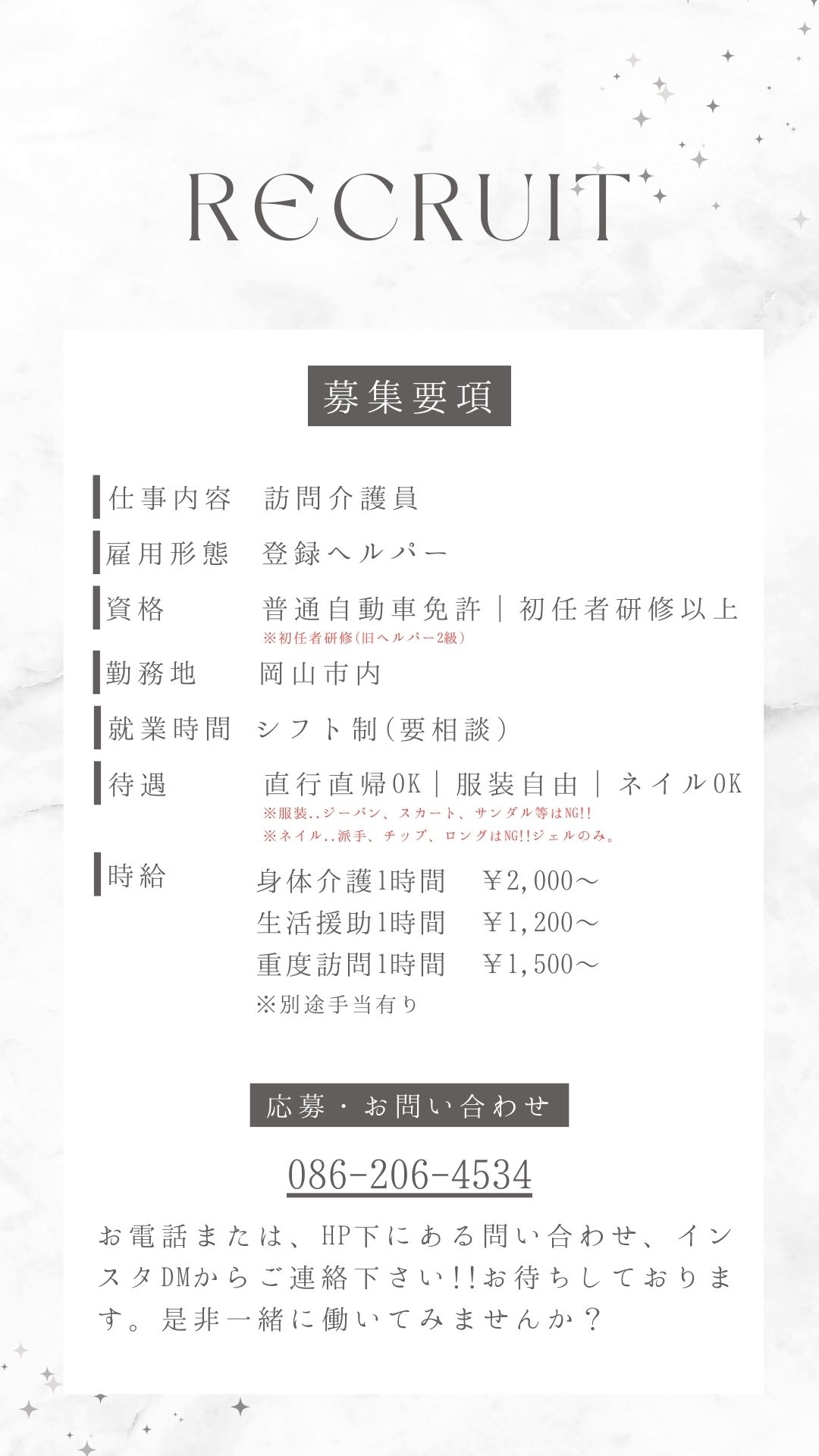 RECRUIT

募集要項

仕事内容　訪問介護員

雇用形態　登録ヘルパー

資格　普通自動車免許｜初任者研修以上
※初任者研修(旧ヘルパー2級)

勤務地　岡山市内

就業時間　シフト制(要相談)

待遇　直行直帰OK｜服装自由｜ネイルOK
※服装..ジーパン、スカート、サンダル等はNG!!
※ネイル..派手、チップ、ロングはNG!!ジェルのみ。

時給　身体介護1時間　￥2,000～
生活援助1時間　￥1,200～
重度訪問1時間　￥1,500～
※別途手当有り

応募・お問い合わせ

086-206-4534

お電話または、HP下にある問い合わせ、インスタDMからご連絡下さい!!お待ちしております。是非一緒に働いてみませんか？